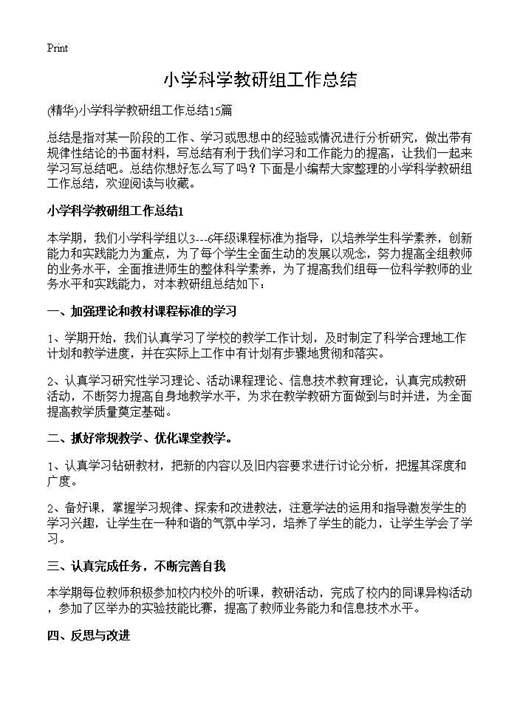 Print

小学科学教研组工作总结

(精华)小学科学教研组工作总结15篇

总结是指对某一阶段的工作、学习或思想中的经验或情况进行分析研究，做出带有规律性结论的书面材料，写总结有利于我们学习和工作能力的提高，让我们一起来学习写总结吧。总结你想好怎么写了吗？下面是小编帮大家整理的小学科学教研组工作总结，欢迎阅读与收藏。

小学科学教研组工作总结1

本学期，我们小学科学组以3---6年级课程标准为指导，以培养学生科学素养，创新能力和实践能力为重点，为了每个学生全面生动的发展以观念，努力提高全组教师的业务水平，全面推进师生的整体科学素养，为了提高我们组每一位科学教师的业务水平和实践能力，对本教研组总结如下：

一、加强理论和教材课程标准的学习

1、学期开始，我们认真学习了学校的教学工作计划，及时制定了科学合理地工作计划和教学进度，并在实际上工作中有计划有步骤地贯彻和落实。

2、认真学习研究性学习理论、活动课程理论、信息技术教育理论，认真完成教研活动，不断努力提高自身地教学水平，为求在教学教研方面做到与时并进，为全面提高教学质量奠定基础。

二、抓好常规教学、优化课堂教学。

1、认真学习钻研教材，把新的内容以及旧内容要求进行讨论分析，把握其深度和广度。

2、备好课，掌握学习规律、探索和改进教法，注意学法的运用和指导激发学生的学习兴趣，让学生在一种和谐的气氛中学习，培养了学生的能力，让学生学会了学习。

三、认真完成任务，不断完善自我

本学期每位教师积极参加校内校外的听课，教研活动，完成了校内的同课异构活动，参加了区举办的实验技能比赛，提高了教师业务能力和信息技术水平。

四、反思与改进